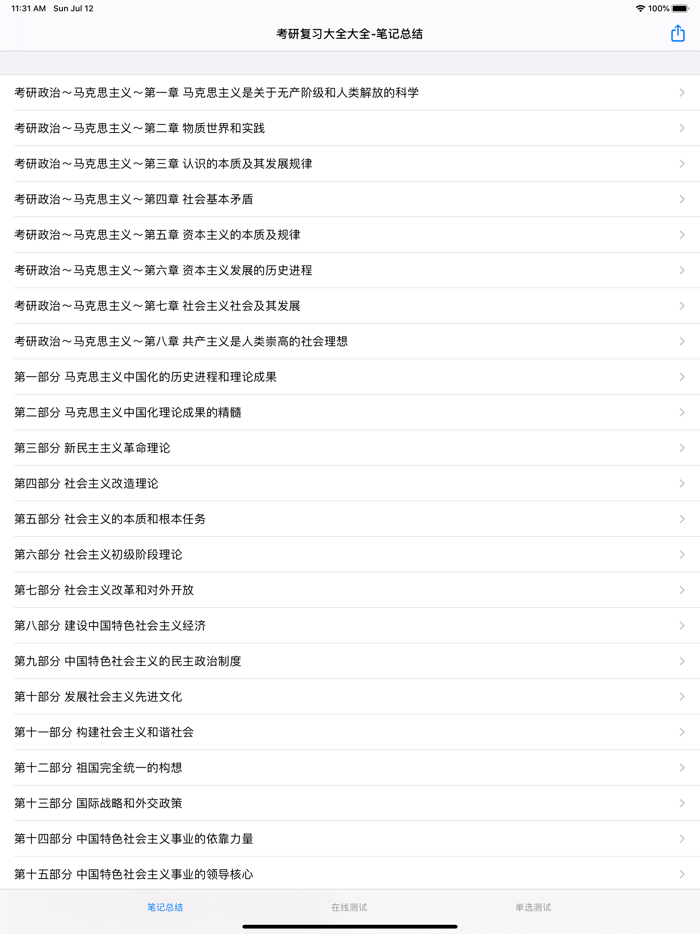 11:31 AM Sun Jul 12

100%

考研复习大全大全-笔记总结

考研政治～马克思主义～第一章 马克思主义是关于无产阶级和人类解放的科学

考研政治～马克思主义～第二章 物质世界和实践

考研政治～马克思主义～第三章 认识的本质及其发展规律

考研政治～马克思主义～第四章 社会基本矛盾

考研政治～马克思主义～第五章 资本主义的本质及规律

考研政治～马克思主义～第六章 资本主义发展的历史进程

考研政治～马克思主义～第七章 社会主义社会及其发展

考研政治～马克思主义～第八章 共产主义是人类崇高的社会理想

第一部分 马克思主义中国化的历史进程和理论成果

第二部分 马克思主义中国化理论成果的精髓

第三部分 新民主主义革命理论

第四部分 社会主义改造理论

第五部分 社会主义的本质和根本任务

第六部分 社会主义初级阶段理论

第七部分 社会主义改革和对外开放

第八部分 建设中国特色社会主义经济

第九部分 中国特色社会主义的民主政治制度

第十部分 发展社会主义先进文化

第十一部分 构建社会主义和谐社会

第十二部分 祖国完全统一的构想

第十三部分 国际战略和外交政策

第十四部分 中国特色社会主义事业的依靠力量

第十五部分 中国特色社会主义事业的领导核心

笔记总结

在线测试

单选测试